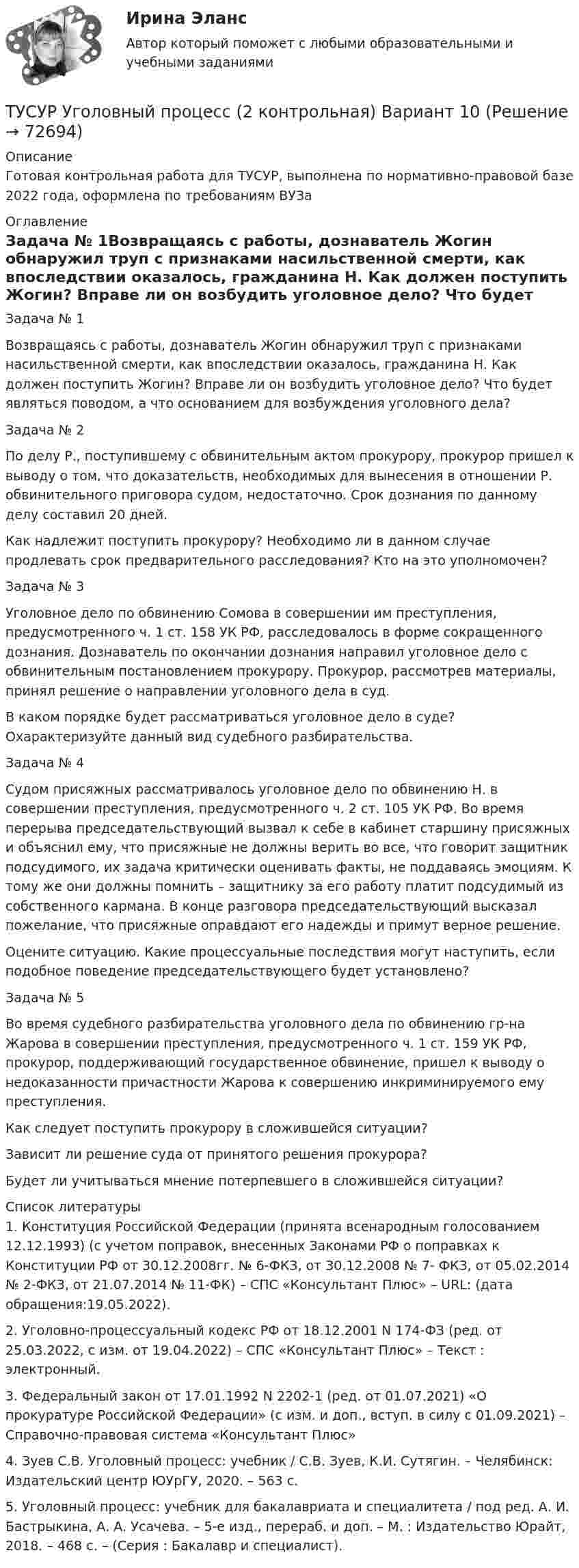 Ирина Эланс

Автор который поможет с любыми образовательными и учебными заданиями

ТУСУР Уголовный процесс (2 контрольная) Вариант 10 (Решение → 72694)

Описание
Готовая контрольная работа для ТУСУР, выполнена по нормативно-правовой базе 2022 года, оформлена по требованиям ВУЗа

Оглавление
Задача № 1Возвращаясь с работы, дознаватель Жогин обнаружил труп с признаками насильственной смерти, как впоследствии оказалось, гражданина Н. Как должен поступить Жогин? Вправе ли он возбудить уголовное дело? Что будет

Задача № 1

Возвращаясь с работы, дознаватель Жогин обнаружил труп с признаками насильственной смерти, как впоследствии оказалось, гражданина Н. Как должен поступить Жогин? Вправе ли он возбудить уголовное дело? Что будет являться поводом, а что основанием для возбуждения уголовного дела?

Задача № 2

По делу Р., поступившему с обвинительным актом прокурору, прокурор пришел к выводу о том, что доказательств, необходимых для вынесения в отношении Р. обвинительного приговора судом, недостаточно. Срок дознания по данному делу составил 20 дней.

Как надлежит поступить прокурору? Необходимо ли в данном случае продлевать срок предварительного расследования? Кто на это уполномочен?

Задача № 3

Уголовное дело по обвинению Сомова в совершении им преступления, предусмотренного ч. 1 ст. 158 УК РФ, расследовалось в форме сокращенного дознания. Дознаватель по окончании дознания направил уголовное дело с обвинительным постановлением прокурору. Прокурор, рассмотрев материалы, принял решение о направлении уголовного дела в суд.

В каком порядке будет рассматриваться уголовное дело в суде? Охарактеризуйте данный вид судебного разбирательства.

Задача № 4

Судом присяжных рассматривалось уголовное дело по обвинению Н. в совершении преступления, предусмотренного ч. 2 ст. 105 УК РФ. Во время перерыва председательствующий вызвал к себе в кабинет старшину присяжных и объяснил ему, что присяжные не должны верить во все, что говорит защитник подсудимого, их задача критически оценивать факты, не поддаваясь эмоциям. К тому же они должны помнить – защитнику за его работу платит подсудимый из собственного кармана. В конце разговора председательствующий высказал пожелание, что присяжные оправдают его надежды и примут верное решение.

Оцените ситуацию. Какие процессуальные последствия могут наступить, если подобное поведение председательствующего будет установлено?

Задача № 5

Во время судебного разбирательства уголовного дела по обвинению гр-на Жарова в совершении преступления, предусмотренного ч. 1 ст. 159 УК РФ, прокурор, поддерживающий государственное обвинение, пришел к выводу о недоказанности причастности Жарова к совершению инкриминируемого ему преступления.

Как следует поступить прокурору в сложившейся ситуации?

Зависит ли решение суда от принятого решения прокурора?

Будет ли учитываться мнение потерпевшего в сложившейся ситуации?

Список литературы
1. Конституция Российской Федерации (принята всенародным голосованием 12.12.1993) (с учетом поправок, внесенных Законами РФ о поправках к Конституции РФ от 30.12.2008гг. № 6-ФКЗ, от 30.12.2008 № 7- ФКЗ, от 05.02.2014 № 2-ФКЗ, от 21.07.2014 № 11-ФК) – СПС «Консультант Плюс» – URL: (дата обращения:19.05.2022).

2. Уголовно-процессуальный кодекс РФ от 18.12.2001 N 174-ФЗ (ред. от 25.03.2022, с изм. от 19.04.2022) – СПС «Консультант Плюс» – Текст : электронный.

3. Федеральный закон от 17.01.1992 N 2202-1 (ред. от 01.07.2021) «О прокуратуре Российской Федерации» (с изм. и доп., вступ. в силу с 01.09.2021) – Справочно-правовая система «Консультант Плюс»

4. Зуев С.В. Уголовный процесс: учебник / С.В. Зуев, К.И. Сутягин. – Челябинск: Издательский центр ЮУрГУ, 2020. – 563 с.

5. Уголовный процесс: учебник для бакалавриата и специалитета / под ред. А. И. Бастрыкина, А. А. Усачева. – 5-е изд., перераб. и доп. – М. : Издательство Юрайт, 2018. – 468 с. – (Серия : Бакалавр и специалист).